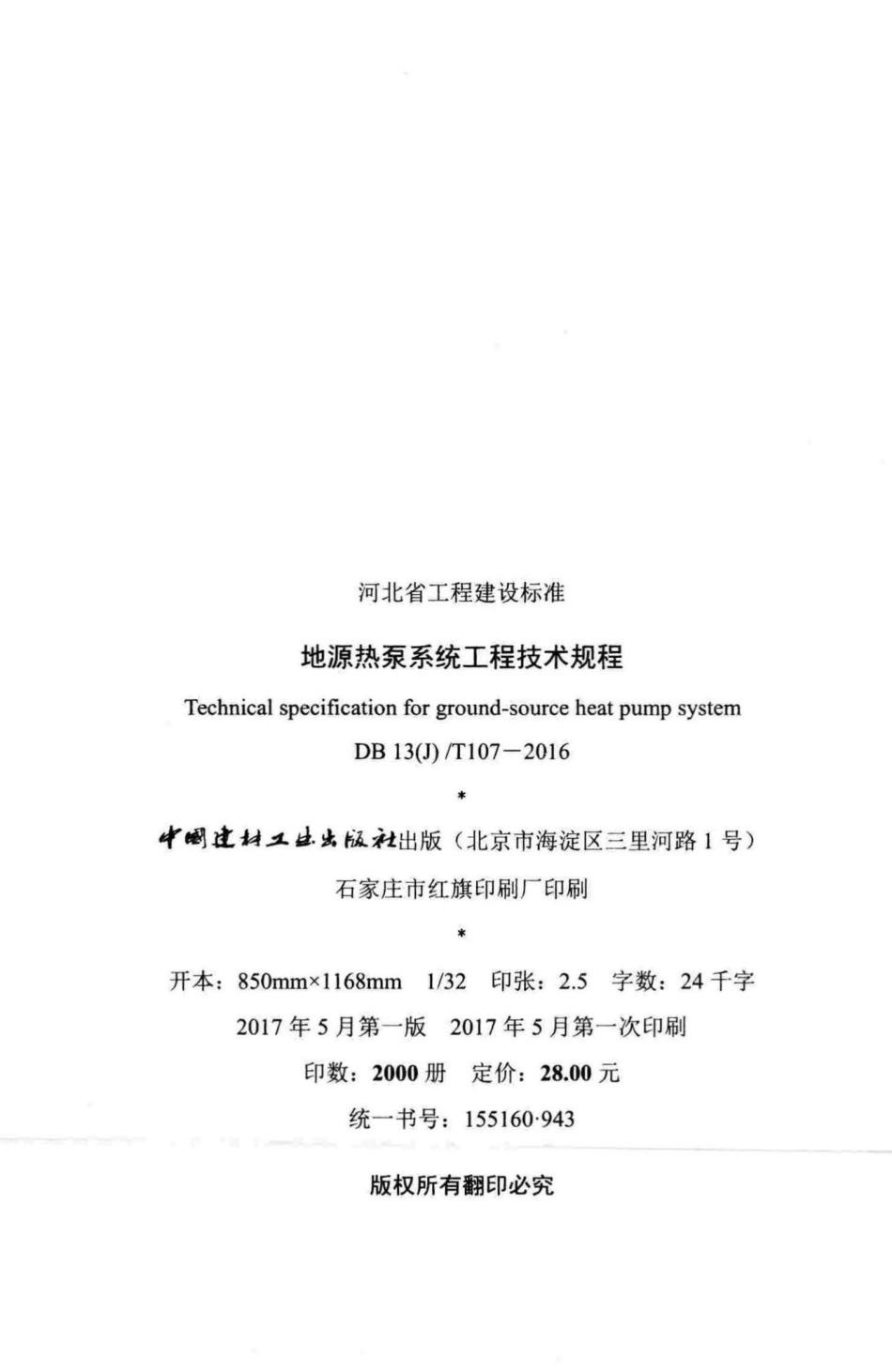 河北省工程建设标准

地源热泵系统工程技术规程

Technical specification for ground-source heat pump system

DB 13(J) /T107－2016

*

中国建材工业出版社出版（北京市海淀区三里河路 1 号）

石家庄市红旗印刷厂印刷

*

开本：850mm×1168mm　1/32　印张：2.5　字数：24 千字

2017 年 5 月第一版　2017 年 5 月第一次印刷

印数：2000 册　定价：28.00 元

统一书号：155160·943

版权所有翻印必究